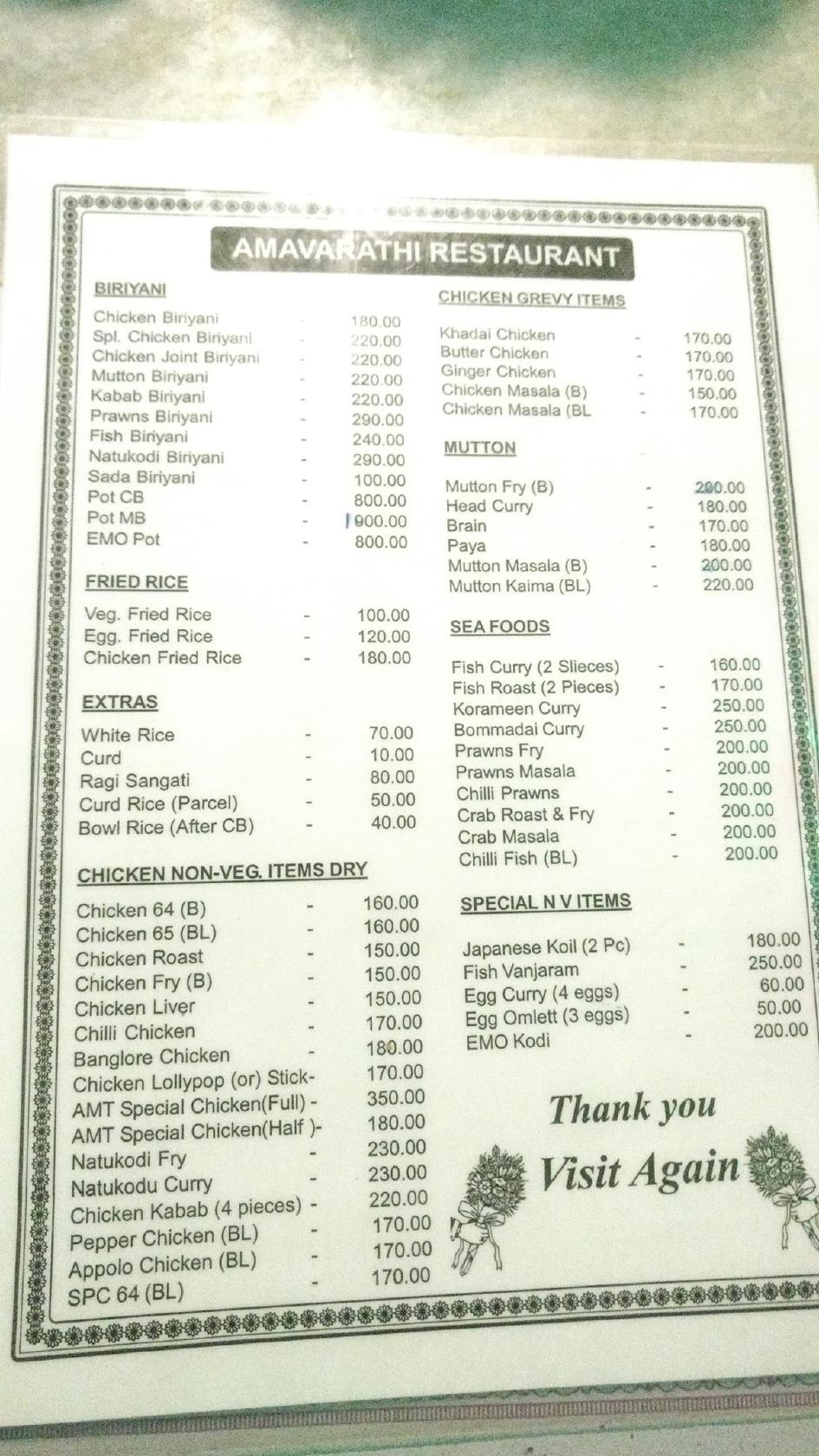 AMAVARATHI RESTAURANT

BIRIYANI

Chicken Biriyani - 180.00
Spl. Chicken Biriyani - 220.00
Chicken Joint Biriyani - 220.00
Mutton Biriyani - 220.00
Kabab Biriyani - 220.00
Prawns Biriyani - 290.00
Fish Biriyani - 240.00
Natukodi Biriyani - 290.00
Sada Biriyani - 100.00
Pot CB - 800.00
Pot MB - 1900.00
EMO Pot - 800.00

FRIED RICE

Veg. Fried Rice - 100.00
Egg. Fried Rice - 120.00
Chicken Fried Rice - 180.00

EXTRAS

White Rice - 70.00
Curd - 10.00
Ragi Sangati - 80.00
Curd Rice (Parcel) - 50.00
Bowl Rice (After CB) - 40.00

CHICKEN NON-VEG. ITEMS DRY

Chicken 64 (B) - 160.00
Chicken 65 (BL) - 160.00
Chicken Roast - 150.00
Chicken Fry (B) - 150.00
Chicken Liver - 150.00
Chilli Chicken - 170.00
Banglore Chicken - 180.00
Chicken Lollypop (or) Stick- 170.00
AMT Special Chicken(Full) - 350.00
AMT Special Chicken(Half )- 180.00
Natukodi Fry - 230.00
Natukodu Curry - 230.00
Chicken Kabab (4 pieces) - 220.00
Pepper Chicken (BL) - 170.00
Appolo Chicken (BL) - 170.00
SPC 64 (BL) - 170.00

CHICKEN GREVY ITEMS

Khadai Chicken - 170.00
Butter Chicken - 170.00
Ginger Chicken - 170.00
Chicken Masala (B) - 150.00
Chicken Masala (BL - 170.00

MUTTON

Mutton Fry (B) - 200.00
Head Curry - 180.00
Brain - 170.00
Paya - 180.00
Mutton Masala (B) - 200.00
Mutton Kaima (BL) - 220.00

SEA FOODS

Fish Curry (2 Slieces) - 160.00
Fish Roast (2 Pieces) - 170.00
Korameen Curry - 250.00
Bommadai Curry - 250.00
Prawns Fry - 200.00
Prawns Masala - 200.00
Chilli Prawns - 200.00
Crab Roast & Fry - 200.00
Crab Masala - 200.00
Chilli Fish (BL) - 200.00

SPECIAL N V ITEMS

Japanese Koil (2 Pc) - 180.00
Fish Vanjaram - 250.00
Egg Curry (4 eggs) - 60.00
Egg Omlett (3 eggs) - 50.00
EMO Kodi - 200.00

Thank you
Visit Again